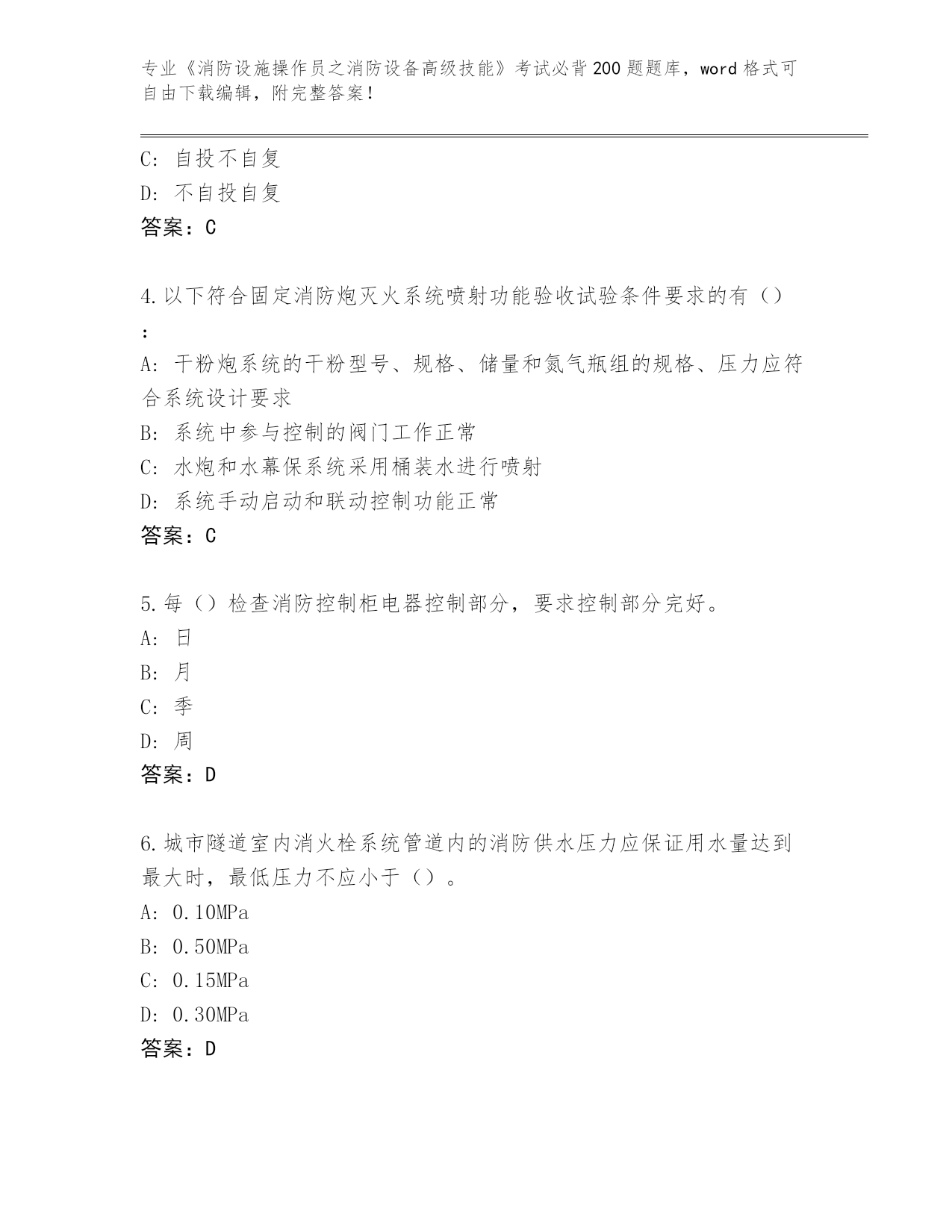 专业《消防设施操作员之消防设备高级技能》考试必背200题题库，word格式可自由下载编辑，附完整答案！

C: 自投不自复
D: 不自投自复
答案：C

4.以下符合固定消防炮灭火系统喷射功能验收试验条件要求的有（）：
A: 干粉炮系统的干粉型号、规格、储量和氮气瓶组的规格、压力应符合系统设计要求
B: 系统中参与控制的阀门工作正常
C: 水炮和水幕保系统采用桶装水进行喷射
D: 系统手动启动和联动控制功能正常
答案：C

5.每（）检查消防控制柜电器控制部分，要求控制部分完好。
A: 日
B: 月
C: 季
D: 周
答案：D

6.城市隧道室内消火栓系统管道内的消防供水压力应保证用水量达到最大时，最低压力不应小于（）。
A: 0.10MPa
B: 0.50MPa
C: 0.15MPa
D: 0.30MPa
答案：D